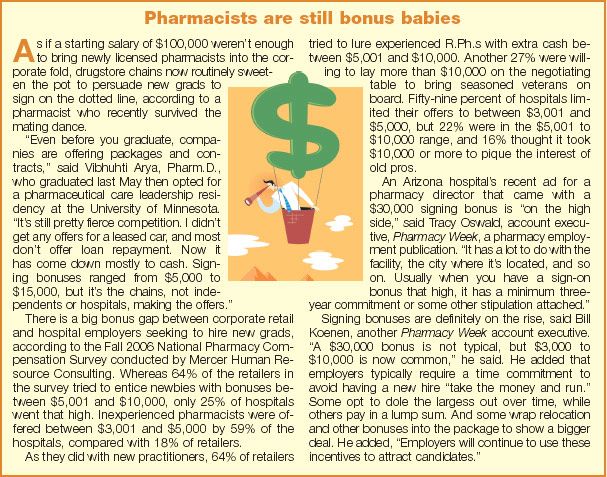 Pharmacists are still bonus babies

As if a starting salary of $100,000 weren't enough to bring newly licensed pharmacists into the corporate fold, drugstore chains now routinely sweeten the pot to persuade new grads to sign on the dotted line, according to a pharmacist who recently survived the mating dance.

"Even before you graduate, companies are offering packages and contracts," said Vibhuhti Arya, Pharm.D., who graduated last May then opted for a pharmaceutical care leadership residency at the University of Minnesota. "It's still pretty fierce competition. I didn't get any offers for a leased car, and most don't offer loan repayment. Now it has come down mostly to cash. Signing bonuses ranged from $5,000 to $15,000, but it's the chains, not independents or hospitals, making the offers."

There is a big bonus gap between corporate retail and hospital employers seeking to hire new grads, according to the Fall 2006 National Pharmacy Compensation Survey conducted by Mercer Human Resource Consulting. Whereas 64% of the retailers in the survey tried to entice newbies with bonuses between $5,001 and $10,000, only 25% of hospitals went that high. Inexperienced pharmacists were offered between $3,001 and $5,000 by 59% of the hospitals, compared with 18% of retailers.

As they did with new practitioners, 64% of retailers tried to lure experienced R.Ph.s with extra cash between $5,001 and $10,000. Another 27% were willing to lay more than $10,000 on the negotiating table to bring seasoned veterans on board. Fifty-nine percent of hospitals limited their offers to between $3,001 and $5,000, but 22% were in the $5,001 to $10,000 range, and 16% thought it took $10,000 or more to pique the interest of old pros.

An Arizona hospital's recent ad for a pharmacy director that came with a $30,000 signing bonus is "on the high side," said Tracy Oswald, account executive, Pharmacy Week, a pharmacy employment publication. "It has a lot to do with the facility, the city where it's located, and so on. Usually when you have a sign-on bonus that high, it has a minimum three-year commitment or some other stipulation attached."

Signing bonuses are definitely on the rise, said Bill Koenen, another Pharmacy Week account executive. "A $30,000 bonus is not typical, but $3,000 to $10,000 is now common," he said. He added that employers typically require a time commitment to avoid having a new hire "take the money and run." Some opt to dole the largess out over time, while others pay in a lump sum. And some wrap relocation and other bonuses into the package to show a bigger deal. He added, "Employers will continue to use these incentives to attract candidates."